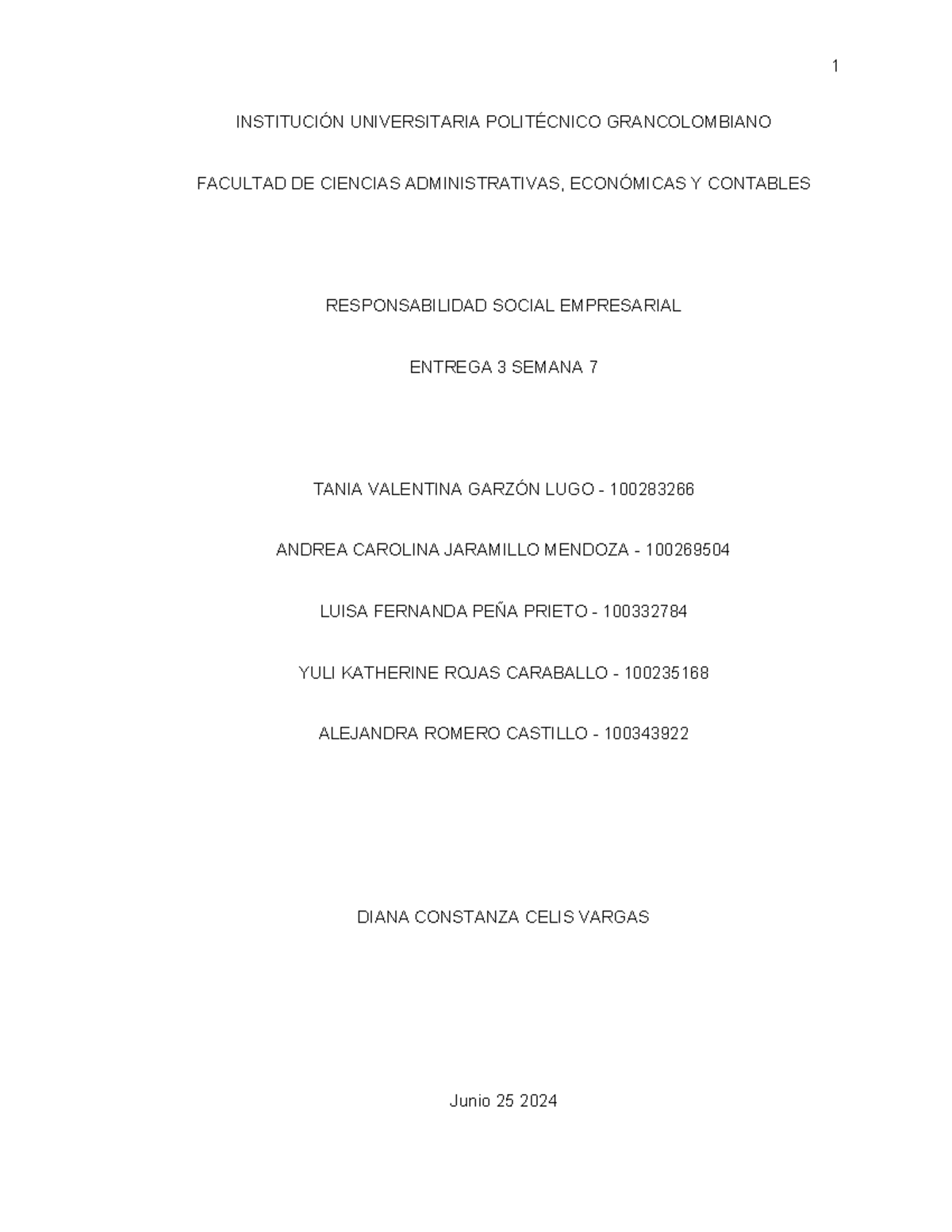 1

INSTITUCIÓN UNIVERSITARIA POLITÉCNICO GRANCOLOMBIANO

FACULTAD DE CIENCIAS ADMINISTRATIVAS, ECONÓMICAS Y CONTABLES

RESPONSABILIDAD SOCIAL EMPRESARIAL

ENTREGA 3 SEMANA 7

TANIA VALENTINA GARZÓN LUGO - 100283266

ANDREA CAROLINA JARAMILLO MENDOZA - 100269504

LUISA FERNANDA PEÑA PRIETO - 100332784

YULI KATHERINE ROJAS CARABALLO - 100235168

ALEJANDRA ROMERO CASTILLO - 100343922

DIANA CONSTANZA CELIS VARGAS

Junio 25 2024